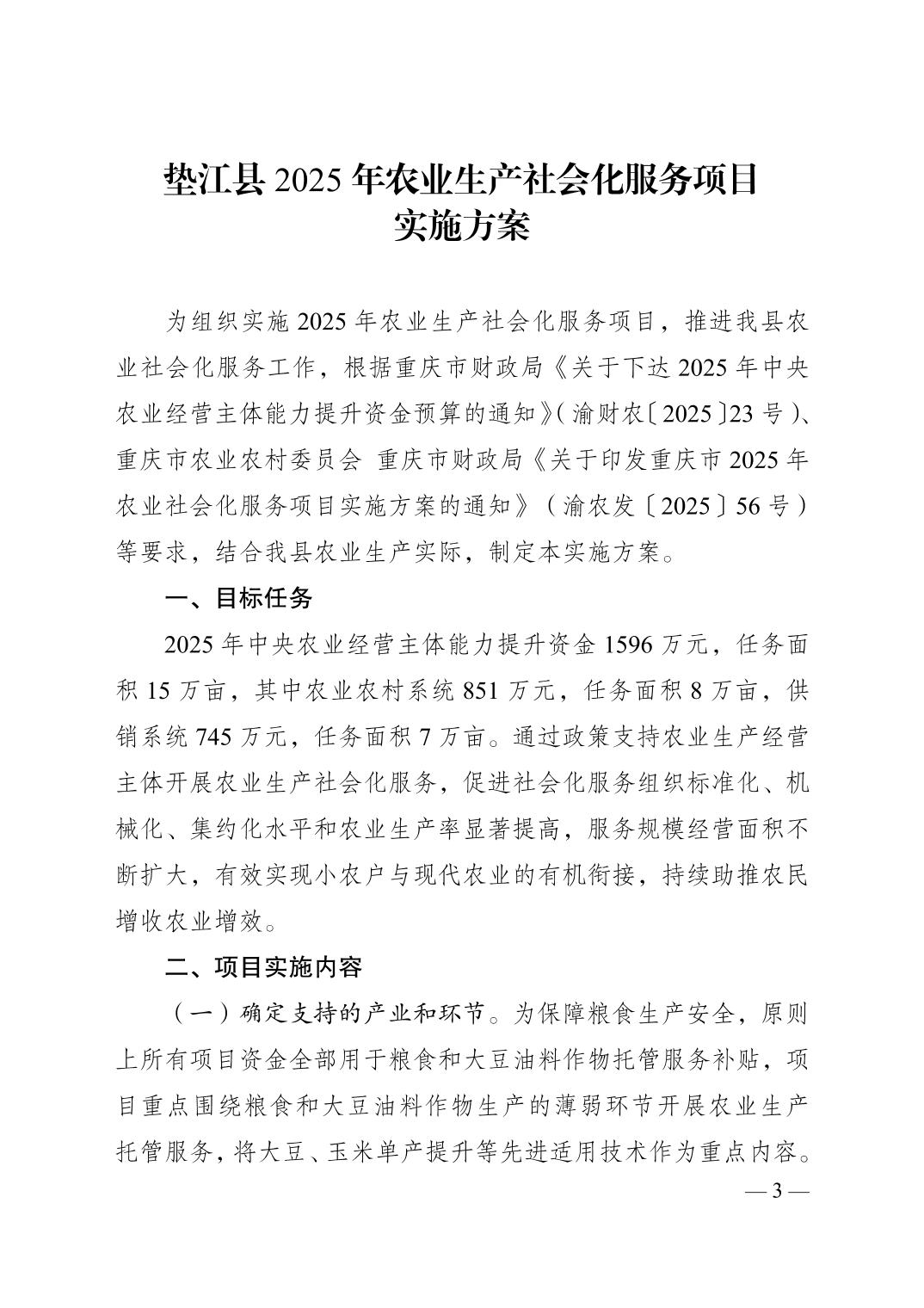 垫江县 2025 年农业生产社会化服务项目
实施方案

为组织实施 2025 年农业生产社会化服务项目，推进我县农业社会化服务工作，根据重庆市财政局《关于下达 2025 年中央农业经营主体能力提升资金预算的通知》（渝财农〔2025〕23 号）、重庆市农业农村委员会 重庆市财政局《关于印发重庆市 2025 年农业社会化服务项目实施方案的通知》（渝农发〔2025〕56 号）等要求，结合我县农业生产实际，制定本实施方案。

一、目标任务

2025 年中央农业经营主体能力提升资金 1596 万元，任务面积 15 万亩，其中农业农村系统 851 万元，任务面积 8 万亩，供销系统 745 万元，任务面积 7 万亩。通过政策支持农业生产经营主体开展农业生产社会化服务，促进社会化服务组织标准化、机械化、集约化水平和农业生产率显著提高，服务规模经营面积不断扩大，有效实现小农户与现代农业的有机衔接，持续助推农民增收农业增效。

二、项目实施内容

（一）确定支持的产业和环节。为保障粮食生产安全，原则上所有项目资金全部用于粮食和大豆油料作物托管服务补贴，项目重点围绕粮食和大豆油料作物生产的薄弱环节开展农业生产托管服务，将大豆、玉米单产提升等先进适用技术作为重点内容。

— 3 —